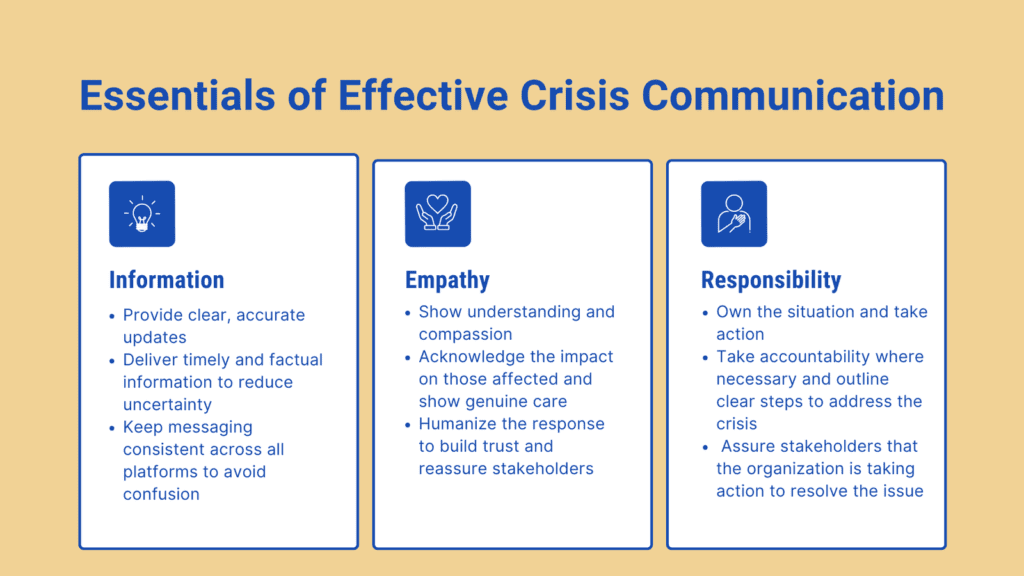 Essentials of Effective Crisis Communication

Information
- Provide clear, accurate updates
- Deliver timely and factual information to reduce uncertainty
- Keep messaging consistent across all platforms to avoid confusion

Empathy
- Show understanding and compassion
- Acknowledge the impact on those affected and show genuine care
- Humanize the response to build trust and reassure stakeholders

Responsibility
- Own the situation and take action
- Take accountability where necessary and outline clear steps to address the crisis
- Assure stakeholders that the organization is taking action to resolve the issue